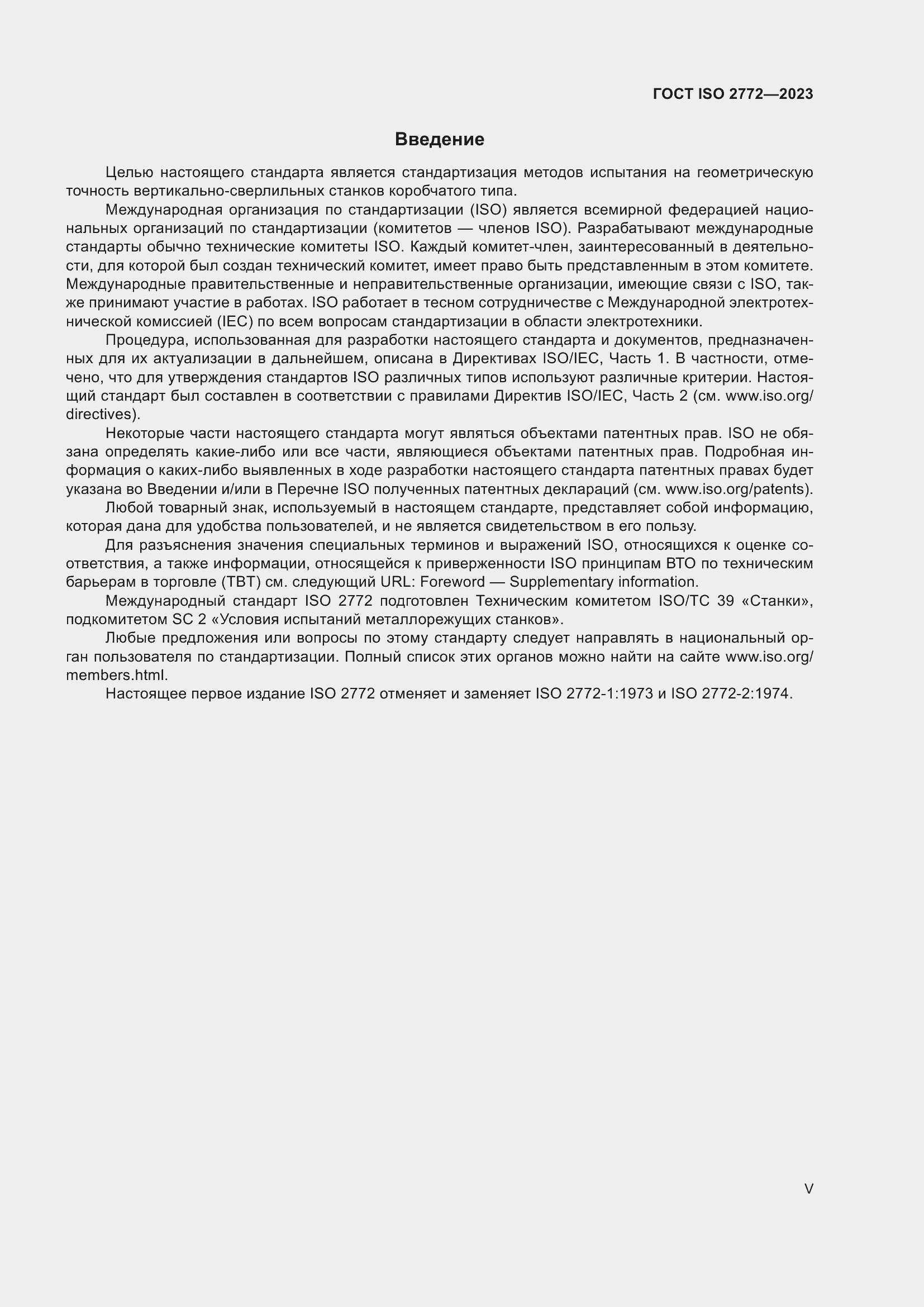 ГОСТ ISO 2772—2023

Введение

Целью настоящего стандарта является стандартизация методов испытания на геометрическую точность вертикально-сверлильных станков коробчатого типа.

Международная организация по стандартизации (ISO) является всемирной федерацией национальных организаций по стандартизации (комитетов — членов ISO). Разрабатывают международные стандарты обычно технические комитеты ISO. Каждый комитет-член, заинтересованный в деятельности, для которой был создан технический комитет, имеет право быть представленным в этом комитете. Международные правительственные и неправительственные организации, имеющие связи с ISO, также принимают участие в работах. ISO работает в тесном сотрудничестве с Международной электротехнической комиссией (IEC) по всем вопросам стандартизации в области электротехники.

Процедура, использованная для разработки настоящего стандарта и документов, предназначенных для их актуализации в дальнейшем, описана в Директивах ISO/IEC, Часть 1. В частности, отмечено, что для утверждения стандартов ISO различных типов используют различные критерии. Настоящий стандарт был составлен в соответствии с правилами Директив ISO/IEC, Часть 2 (см. www.iso.org/directives).

Некоторые части настоящего стандарта могут являться объектами патентных прав. ISO не обязана определять какие-либо или все части, являющиеся объектами патентных прав. Подробная информация о каких-либо выявленных в ходе разработки настоящего стандарта патентных правах будет указана во Введении и/или в Перечне ISO полученных патентных деклараций (см. www.iso.org/patents).

Любой товарный знак, используемый в настоящем стандарте, представляет собой информацию, которая дана для удобства пользователей, и не является свидетельством в его пользу.

Для разъяснения значения специальных терминов и выражений ISO, относящихся к оценке соответствия, а также информации, относящейся к приверженности ISO принципам ВТО по техническим барьерам в торговле (ТВТ) см. следующий URL: Foreword — Supplementary information.

Международный стандарт ISO 2772 подготовлен Техническим комитетом ISO/TC 39 «Станки», подкомитетом SC 2 «Условия испытаний металлорежущих станков».

Любые предложения или вопросы по этому стандарту следует направлять в национальный орган пользователя по стандартизации. Полный список этих органов можно найти на сайте www.iso.org/members.html.

Настоящее первое издание ISO 2772 отменяет и заменяет ISO 2772-1:1973 и ISO 2772-2:1974.

V